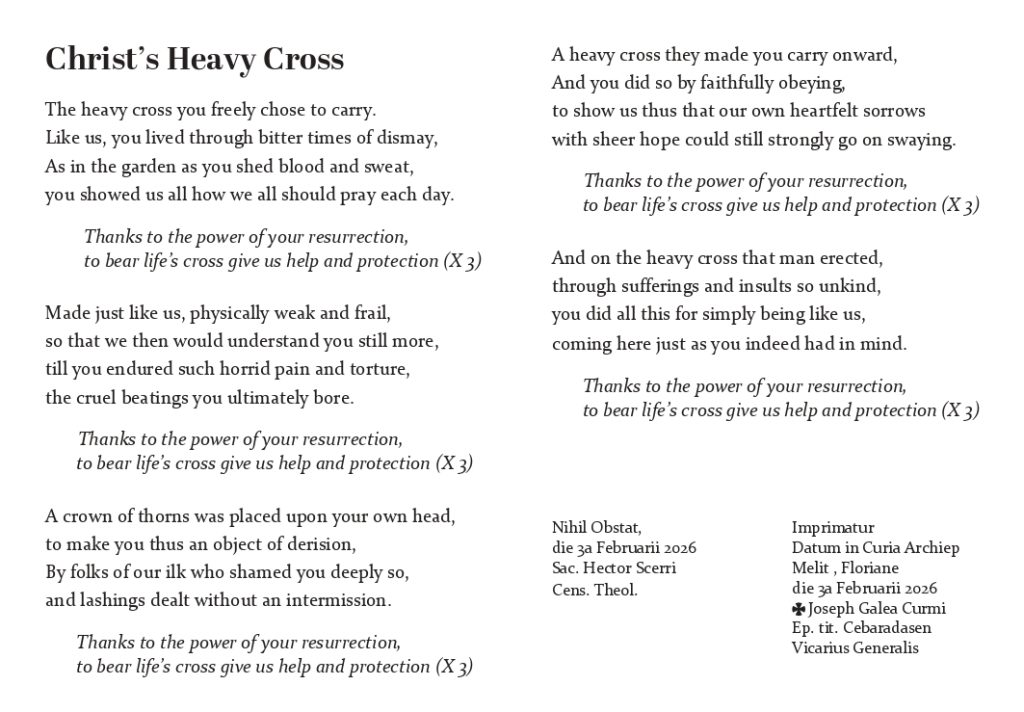 Christ's Heavy Cross

The heavy cross you freely chose to carry.
Like us, you lived through bitter times of dismay,
As in the garden as you shed blood and sweat,
you showed us all how we all should pray each day.

Thanks to the power of your resurrection,
to bear life's cross give us help and protection (X 3)

Made just like us, physically weak and frail,
so that we then would understand you still more,
till you endured such horrid pain and torture,
the cruel beatings you ultimately bore.

Thanks to the power of your resurrection,
to bear life's cross give us help and protection (X 3)

A crown of thorns was placed upon your own head,
to make you thus an object of derision,
By folks of our ilk who shamed you deeply so,
and lashings dealt without an intermission.

Thanks to the power of your resurrection,
to bear life's cross give us help and protection (X 3)

A heavy cross they made you carry onward,
And you did so by faithfully obeying,
to show us thus that our own heartfelt sorrows
with sheer hope could still strongly go on swaying.

Thanks to the power of your resurrection,
to bear life's cross give us help and protection (X 3)

And on the heavy cross that man erected,
through sufferings and insults so unkind,
you did all this for simply being like us,
coming here just as you indeed had in mind.

Thanks to the power of your resurrection,
to bear life's cross give us help and protection (X 3)

Nihil Obstat,
die 3a Februarii 2026
Sac. Hector Scerri
Cens. Theol.

Imprimatur
Datum in Curia Archiep
Melit , Floriane
die 3a Februarii 2026
✠ Joseph Galea Curmi
Ep. tit. Cebaradasen
Vicarius Generalis